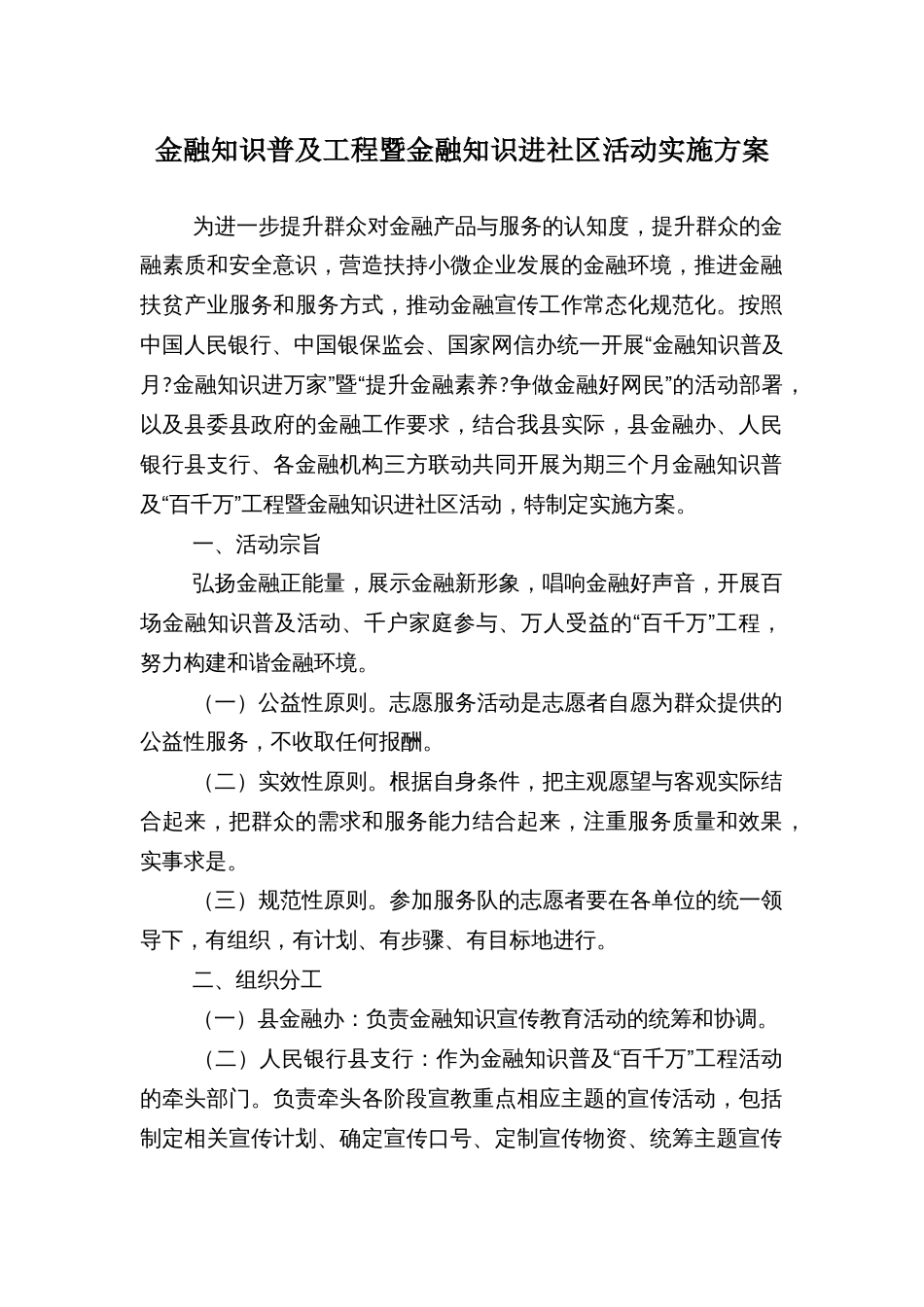 金融知识普及工程暨金融知识进社区活动实施方案

为进一步提升群众对金融产品与服务的认知度，提升群众的金融素质和安全意识，营造扶持小微企业发展的金融环境，推进金融扶贫产业服务和服务方式，推动金融宣传工作常态化规范化。按照中国人民银行、中国银保监会、国家网信办统一开展“金融知识普及月?金融知识进万家”暨“提升金融素养?争做金融好网民”的活动部署，以及县委县政府的金融工作要求，结合我县实际，县金融办、人民银行县支行、各金融机构三方联动共同开展为期三个月金融知识普及“百千万”工程暨金融知识进社区活动，特制定实施方案。

一、活动宗旨

弘扬金融正能量，展示金融新形象，唱响金融好声音，开展百场金融知识普及活动、千户家庭参与、万人受益的“百千万”工程，努力构建和谐金融环境。

（一）公益性原则。志愿服务活动是志愿者自愿为群众提供的公益性服务，不收取任何报酬。

（二）实效性原则。根据自身条件，把主观愿望与客观实际结合起来，把群众的需求和服务能力结合起来，注重服务质量和效果，实事求是。

（三）规范性原则。参加服务队的志愿者要在各单位的统一领导下，有组织，有计划、有步骤、有目标地进行。

二、组织分工

（一）县金融办：负责金融知识宣传教育活动的统筹和协调。

（二）人民银行县支行：作为金融知识普及“百千万”工程活动的牵头部门。负责牵头各阶段宣教重点相应主题的宣传活动，包括制定相关宣传计划、确定宣传口号、定制宣传物资、统筹主题宣传